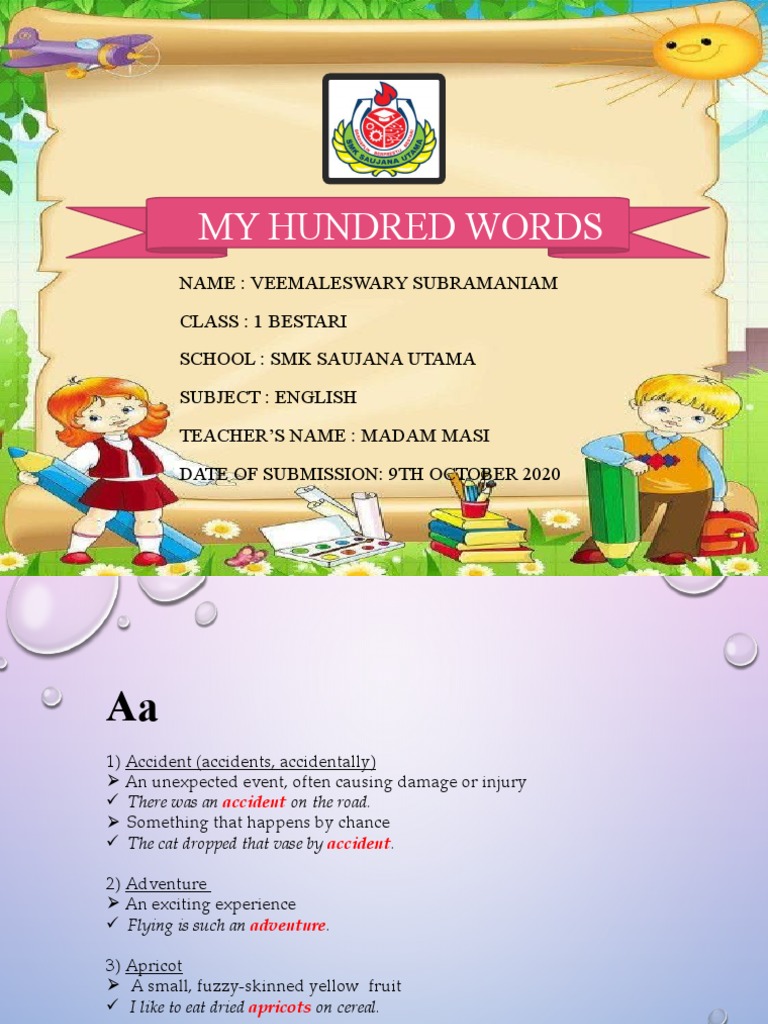 MY HUNDRED WORDS

NAME : VEEMALESWARY SUBRAMANIAM

CLASS : 1 BESTARI

SCHOOL : SMK SAUJANA UTAMA

SUBJECT : ENGLISH

TEACHER'S NAME : MADAM MASI

DATE OF SUBMISSION: 9TH OCTOBER 2020

Aa

1) Accident (accidents, accidentally)
➢ An unexpected event, often causing damage or injury
✓ There was an accident on the road.
➢ Something that happens by chance
✓ The cat dropped that vase by accident.

2) Adventure
➢ An exciting experience
✓ Flying is such an adventure.

3) Apricot
➢ A small, fuzzy-skinned yellow fruit
✓ I like to eat dried apricots on cereal.